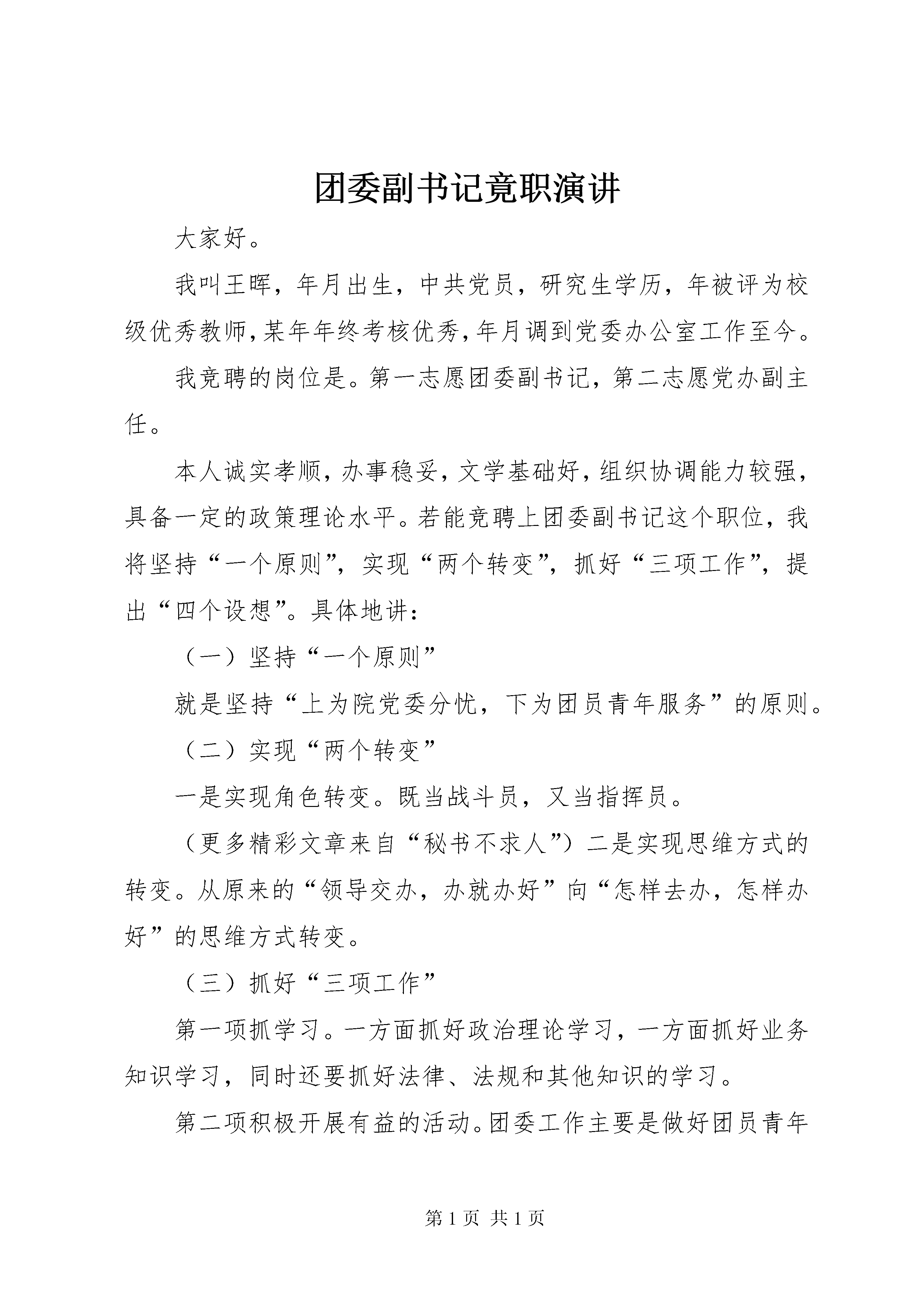 团委副书记竟职演讲

大家好。

我叫王晖，年月出生，中共党员，研究生学历，年被评为校级优秀教师，某年年终考核优秀，年月调到党委办公室工作至今。

我竞聘的岗位是。第一志愿团委副书记，第二志愿党办副主任。

本人诚实孝顺，办事稳妥，文学基础好，组织协调能力较强，具备一定的政策理论水平。若能竞聘上团委副书记这个职位，我将坚持“一个原则”，实现“两个转变”，抓好“三项工作”，提出“四个设想”。具体地讲：

（一）坚持“一个原则”

就是坚持“上为院党委分忧，下为团员青年服务”的原则。

（二）实现“两个转变”

一是实现角色转变。既当战斗员，又当指挥员。

（更多精彩文章来自“秘书不求人”）二是实现思维方式的转变。从原来的“领导交办，办就办好”向“怎样去办，怎样办好”的思维方式转变。

（三）抓好“三项工作”

第一项抓学习。一方面抓好政治理论学习，一方面抓好业务知识学习，同时还要抓好法律、法规和其他知识的学习。

第二项积极开展有益的活动。团委工作主要是做好团员青年

第 1 页 共 1 页